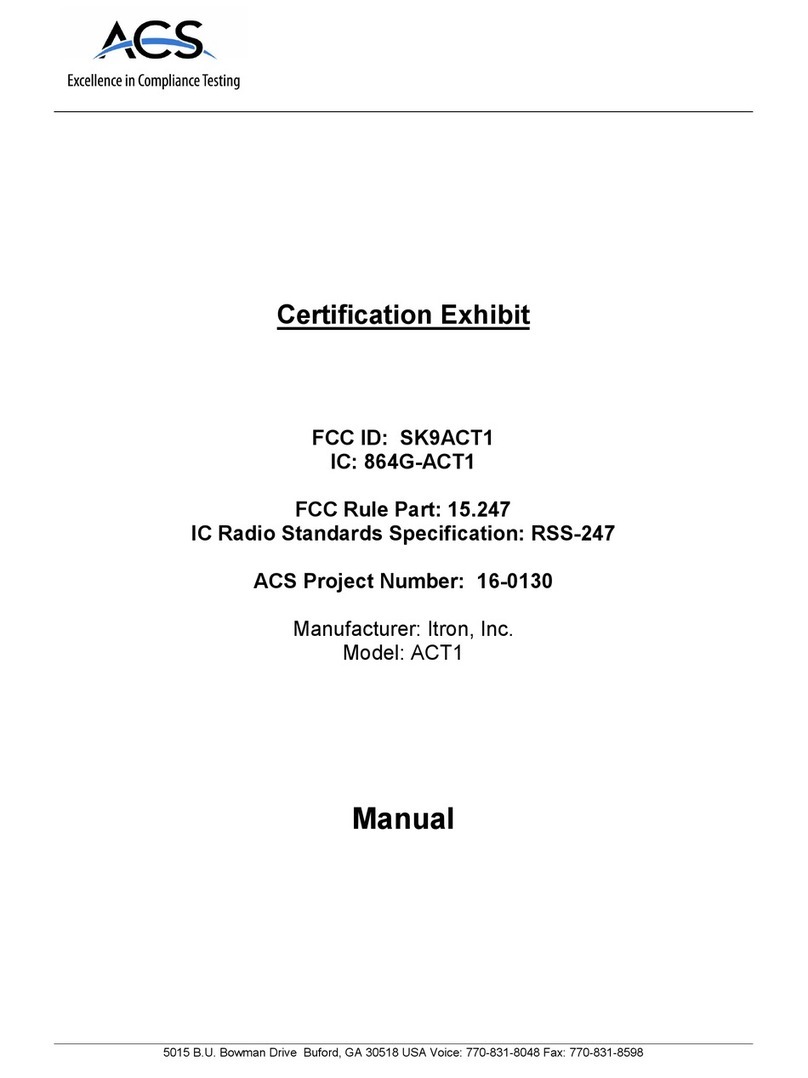 ACS
Excellence in Compliance Testing

Certification Exhibit

FCC ID: SK9ACT1
IC: 864G-ACT1

FCC Rule Part: 15.247
IC Radio Standards Specification: RSS-247

ACS Project Number: 16-0130

Manufacturer: Itron, Inc.
Model: ACT1

Manual

5015 B.U. Bowman Drive Buford, GA 30518 USA Voice: 770-831-8048 Fax: 770-831-8598